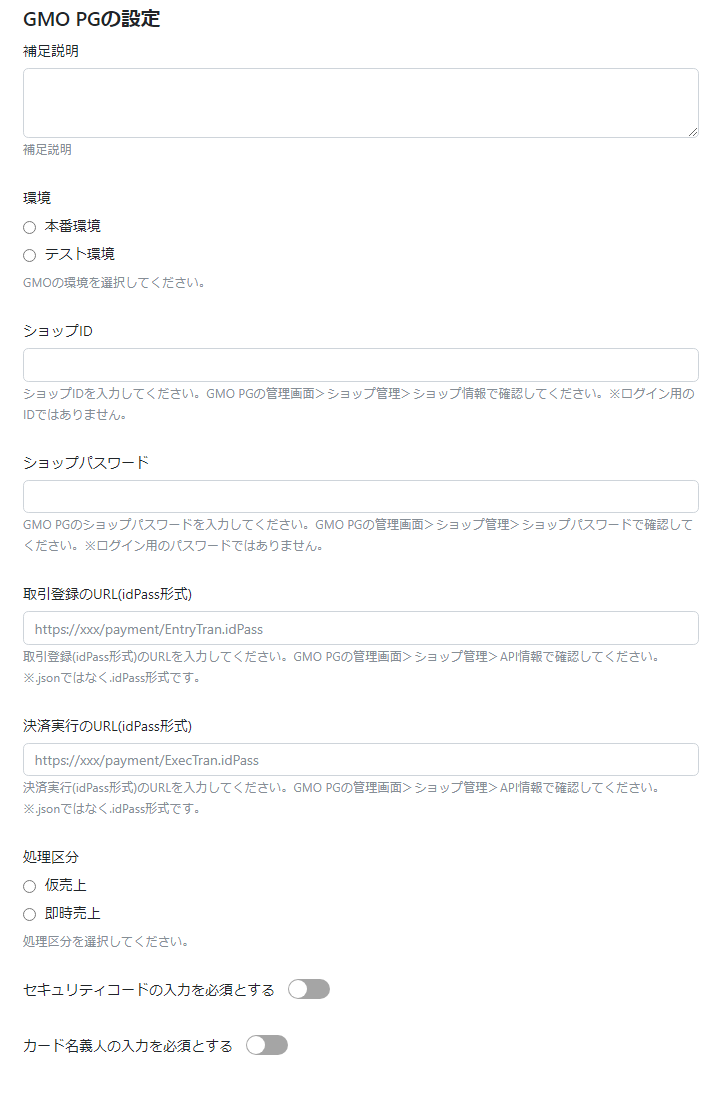 GMO PGの設定

補足説明

補足説明

環境

本番環境

テスト環境

GMOの環境を選択してください。

ショップID

ショップIDを入力してください。GMO PGの管理画面＞ショップ管理＞ショップ情報で確認してください。※ログイン用のIDではありません。

ショップパスワード

GMO PGのショップパスワードを入力してください。GMO PGの管理画面＞ショップ管理＞ショップパスワードで確認してください。※ログイン用のパスワードではありません。

取引登録のURL(idPass形式)

https://xxx/payment/EntryTran.idPass

取引登録(idPass形式)のURLを入力してください。GMO PGの管理画面＞ショップ管理＞API情報で確認してください。※.jsonではなく.idPass形式です。

決済実行のURL(idPass形式)

https://xxx/payment/ExecTran.idPass

決済実行(idPass形式)のURLを入力してください。GMO PGの管理画面＞ショップ管理＞API情報で確認してください。※.jsonではなく.idPass形式です。

処理区分

仮売上

即時売上

処理区分を選択してください。

セキュリティコードの入力を必須とする

カード名義人の入力を必須とする